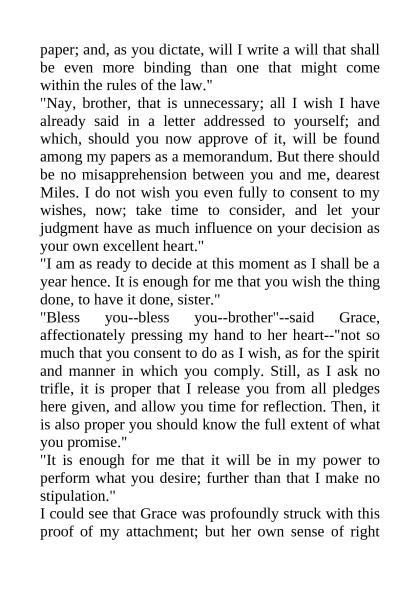 paper; and, as you dictate, will I write a will that shall be even more binding than one that might come within the rules of the law."

"Nay, brother, that is unnecessary; all I wish I have already said in a letter addressed to yourself; and which, should you now approve of it, will be found among my papers as a memorandum. But there should be no misapprehension between you and me, dearest Miles. I do not wish you even fully to consent to my wishes, now; take time to consider, and let your judgment have as much influence on your decision as your own excellent heart."

"I am as ready to decide at this moment as I shall be a year hence. It is enough for me that you wish the thing done, to have it done, sister."

"Bless you--bless you--brother"--said Grace, affectionately pressing my hand to her heart--"not so much that you consent to do as I wish, as for the spirit and manner in which you comply. Still, as I ask no trifle, it is proper that I release you from all pledges here given, and allow you time for reflection. Then, it is also proper you should know the full extent of what you promise."

"It is enough for me that it will be in my power to perform what you desire; further than that I make no stipulation."

I could see that Grace was profoundly struck with this proof of my attachment; but her own sense of right